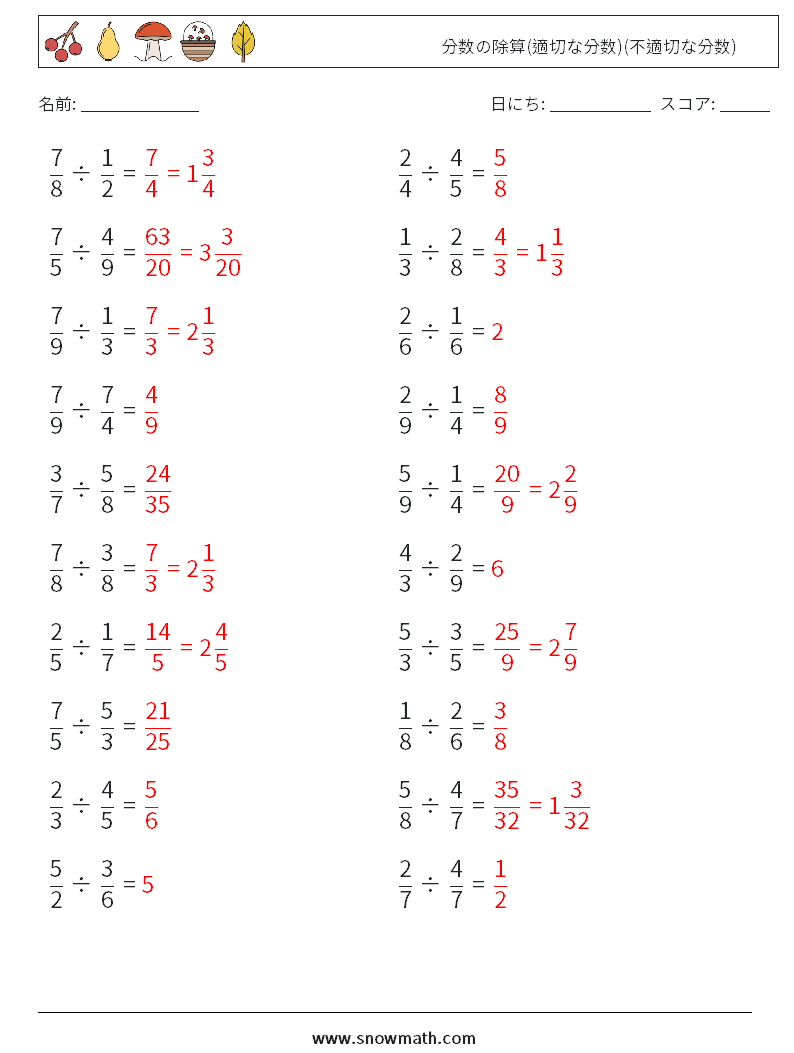 分数の除算(適切な分数)(不適切な分数)

名前: ______________

日にち: ____________ スコア: ______

$\frac{7}{8} \div \frac{1}{2} = \frac{7}{4} = 1\frac{3}{4}$

$\frac{7}{5} \div \frac{4}{9} = \frac{63}{20} = 3\frac{3}{20}$

$\frac{7}{9} \div \frac{1}{3} = \frac{7}{3} = 2\frac{1}{3}$

$\frac{7}{9} \div \frac{7}{4} = \frac{4}{9}$

$\frac{3}{7} \div \frac{5}{8} = \frac{24}{35}$

$\frac{7}{8} \div \frac{3}{8} = \frac{7}{3} = 2\frac{1}{3}$

$\frac{2}{5} \div \frac{1}{7} = \frac{14}{5} = 2\frac{4}{5}$

$\frac{7}{5} \div \frac{5}{3} = \frac{21}{25}$

$\frac{2}{3} \div \frac{4}{5} = \frac{5}{6}$

$\frac{5}{2} \div \frac{3}{6} = 5$

$\frac{2}{4} \div \frac{4}{5} = \frac{5}{8}$

$\frac{1}{3} \div \frac{2}{8} = \frac{4}{3} = 1\frac{1}{3}$

$\frac{2}{6} \div \frac{1}{6} = 2$

$\frac{2}{9} \div \frac{1}{4} = \frac{8}{9}$

$\frac{5}{9} \div \frac{1}{4} = \frac{20}{9} = 2\frac{2}{9}$

$\frac{4}{3} \div \frac{2}{9} = 6$

$\frac{5}{3} \div \frac{3}{5} = \frac{25}{9} = 2\frac{7}{9}$

$\frac{1}{8} \div \frac{2}{6} = \frac{3}{8}$

$\frac{5}{8} \div \frac{4}{7} = \frac{35}{32} = 1\frac{3}{32}$

$\frac{2}{7} \div \frac{4}{7} = \frac{1}{2}$

www.snowmath.com